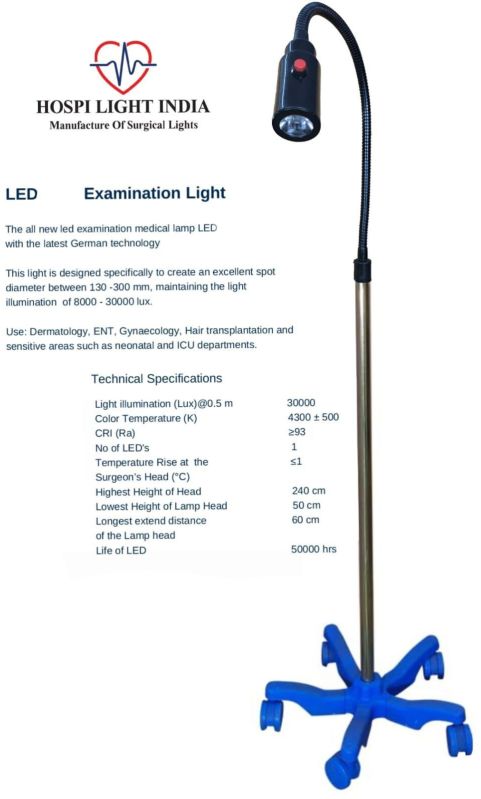 HOSPI LIGHT INDIA
Manufacture Of Surgical Lights

LED Examination Light

The all new led examination medical lamp LED with the latest German technology

This light is designed specifically to create an excellent spot diameter between 130 -300 mm, maintaining the light illumination of 8000 - 30000 lux.

Use: Dermatology, ENT, Gynaecology, Hair transplantation and sensitive areas such as neonatal and ICU departments.

Technical Specifications

| | |
|---|---|
| Light illumination (Lux)@0.5 m | 30000 |
| Color Temperature (K) | 4300 ± 500 |
| CRI (Ra) | ≥93 |
| No of LED's | 1 |
| Temperature Rise at the Surgeon's Head (°C) | ≤1 |
| Highest Height of Head | 240 cm |
| Lowest Height of Lamp Head | 50 cm |
| Longest extend distance of the Lamp head | 60 cm |
| Life of LED | 50000 hrs |